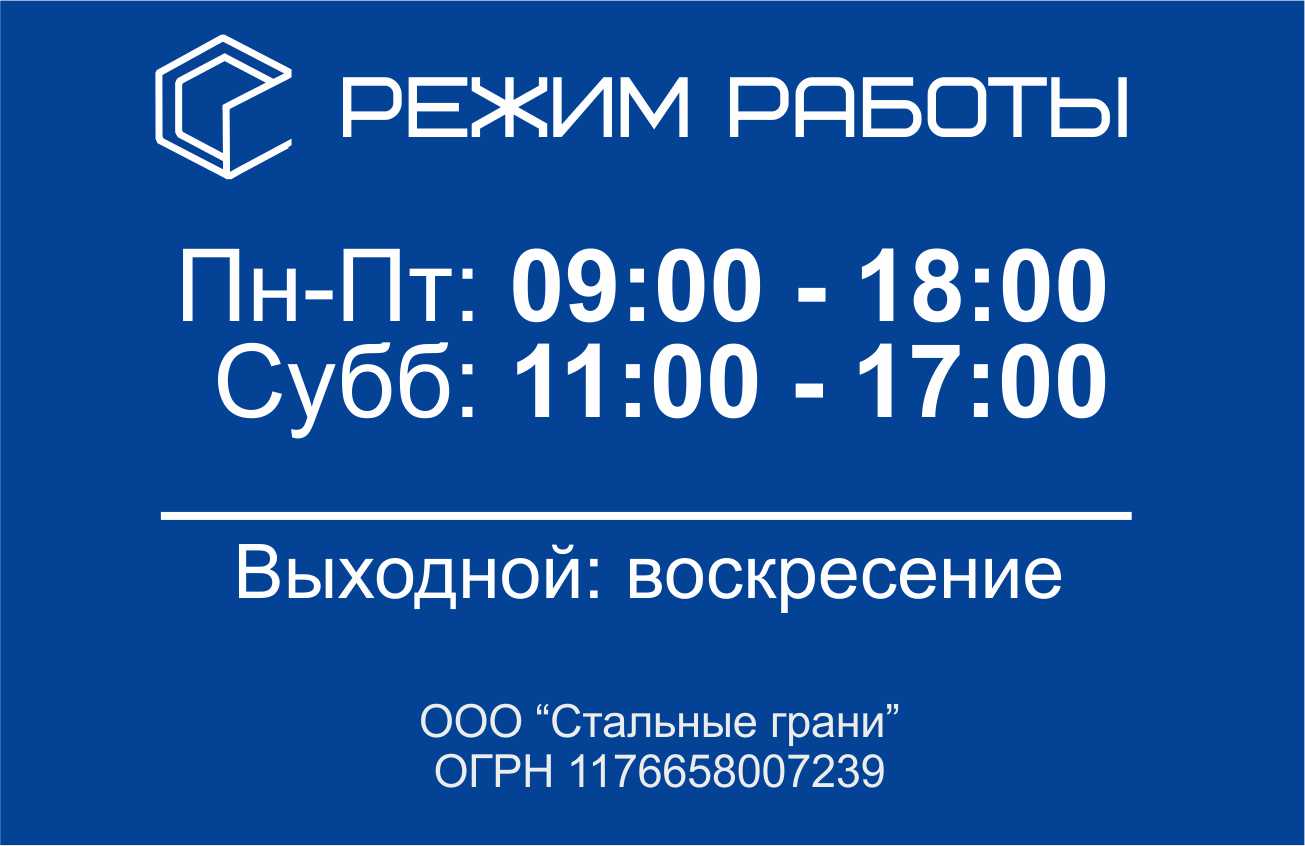 РЕЖИМ РАБОТЫ

Пн-Пт: 09:00 - 18:00
Субб: 11:00 - 17:00

Выходной: воскресение

ООО “Стальные грани”
ОГРН 1176658007239